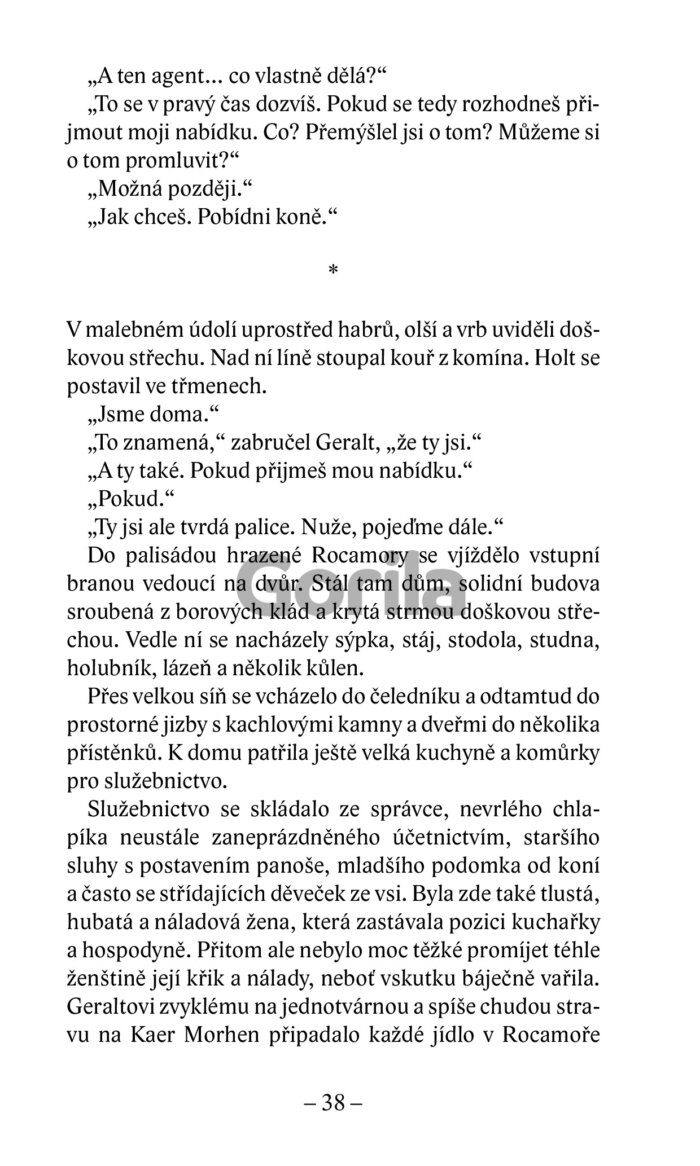 „A ten agent... co vlastně dělá?“

„To se v pravý čas dozvíš. Pokud se tedy rozhodneš přijmout moji nabídku. Co? Přemýšlel jsi o tom? Můžeme si o tom promluvit?“

„Možná později.“

„Jak chceš. Pobídni koně.“

*

V malebném údolí uprostřed habrů, olší a vrb uviděli doškovou střechu. Nad ní líně stoupal kouř z komína. Holt se postavil ve třmenech.

„Jsme doma.“

„To znamená,“ zabručel Geralt, „že ty jsi.“

„A ty také. Pokud přijmeš mou nabídku.“

„Pokud.“

„Ty jsi ale tvrdá palice. Nuže, pojeďme dále.“

Do palisádou hrazené Rocamory se vjíždělo vstupní branou vedoucí na dvůr. Stál tam dům, solidní budova sroubená z borových klád a krytá strmou doškovou střechou. Vedle ní se nacházely sýpka, stáj, stodola, studna, holubník, lázeň a několik kůlen.

Gorila

Přes velkou síň se vcházelo do čeledníku a odtamtud do prostorné jizby s kachlovými kamny a dveřmi do několika přístěnků. K domu patřila ještě velká kuchyně a komůrky pro služebnictvo.

Služebnictvo se skládalo ze správce, nevrlého chlapíka neustále zaneprázdněného účetnictvím, staršího sluhy s postavením panoše, mladšího podomka od koní a často se střídajících děveček ze vsi. Byla zde také tlustá, hubatá a náladová žena, která zastávala pozici kuchařky a hospodyně. Přitom ale nebylo moc těžké promíjet téhle ženštině její křik a nálady, neboť vskutku báječně vařila. Geraltovi zvyklému na jednotvárnou a spíše chudou stravu na Kaer Morhen připadalo každé jídlo v Rocamoře

– 38 –